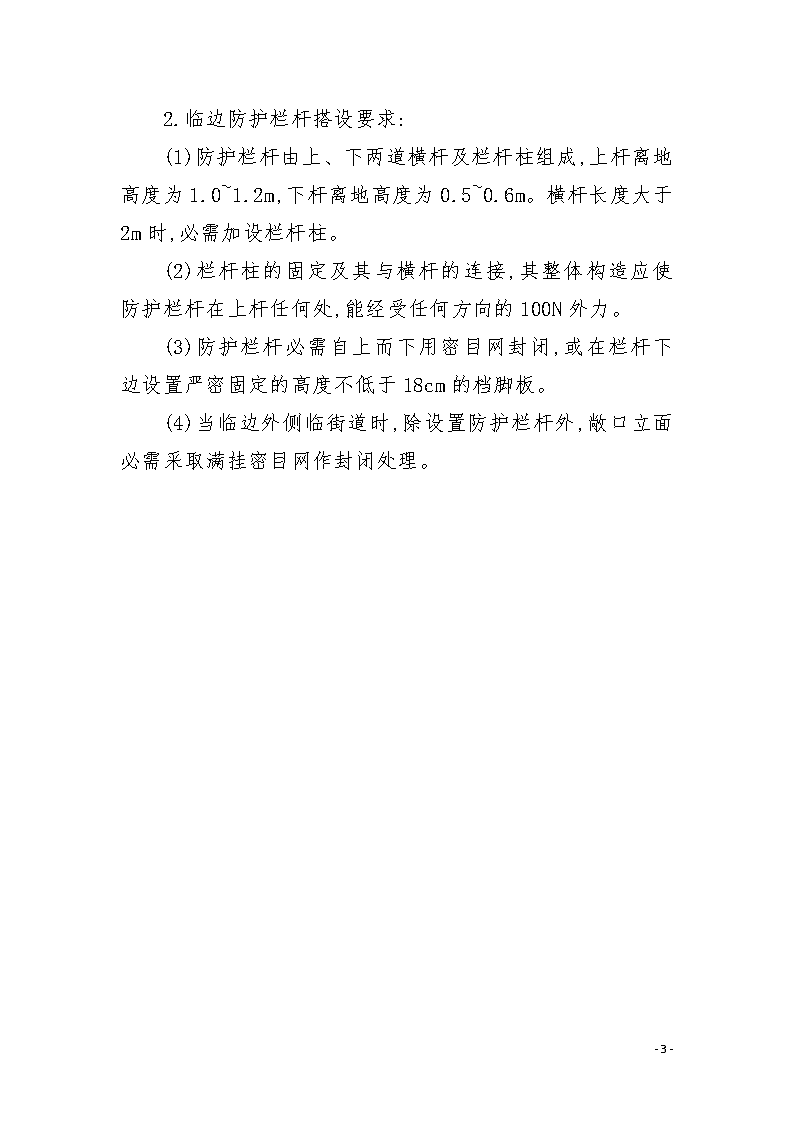 2.临边防护栏杆搭设要求:

(1)防护栏杆由上、下两道横杆及栏杆柱组成,上杆离地高度为1.0~1.2m,下杆离地高度为0.5~0.6m。横杆长度大于2m时,必需加设栏杆柱。

(2)栏杆柱的固定及其与横杆的连接,其整体构造应使防护栏杆在上杆任何处,能经受任何方向的100N外力。

(3)防护栏杆必需自上而下用密目网封闭,或在栏杆下边设置严密固定的高度不低于18cm的档脚板。

(4)当临边外侧临街道时,除设置防护栏杆外,敞口立面必需采取满挂密目网作封闭处理。

-3-